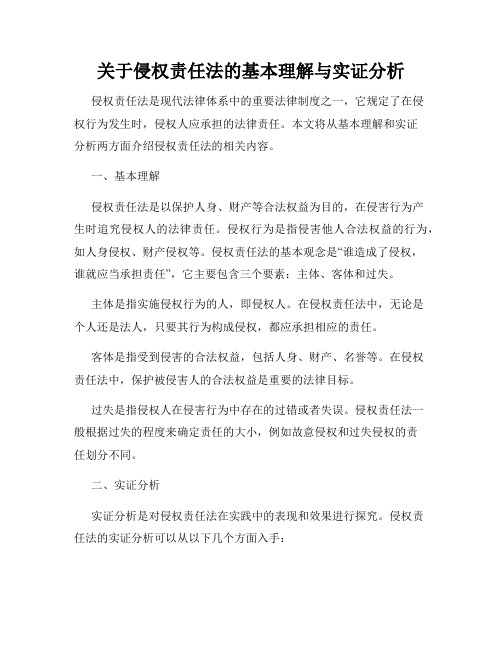 关于侵权责任法的基本理解与实证分析

侵权责任法是现代法律体系中的重要法律制度之一，它规定了在侵权行为发生时，侵权人应承担的法律责任。本文将从基本理解和实证分析两方面介绍侵权责任法的相关内容。

一、基本理解

侵权责任法是以保护人身、财产等合法权益为目的，在侵害行为产生时追究侵权人的法律责任。侵权行为是指侵害他人合法权益的行为，如人身侵权、财产侵权等。侵权责任法的基本观念是“谁造成了侵权，谁就应当承担责任”，它主要包含三个要素：主体、客体和过失。

主体是指实施侵权行为的人，即侵权人。在侵权责任法中，无论是个人还是法人，只要其行为构成侵权，都应承担相应的责任。

客体是指受到侵害的合法权益，包括人身、财产、名誉等。在侵权责任法中，保护被侵害人的合法权益是重要的法律目标。

过失是指侵权人在侵害行为中存在的过错或者失误。侵权责任法一般根据过失的程度来确定责任的大小，例如故意侵权和过失侵权的责任划分不同。

二、实证分析

实证分析是对侵权责任法在实践中的表现和效果进行探究。侵权责任法的实证分析可以从以下几个方面入手：